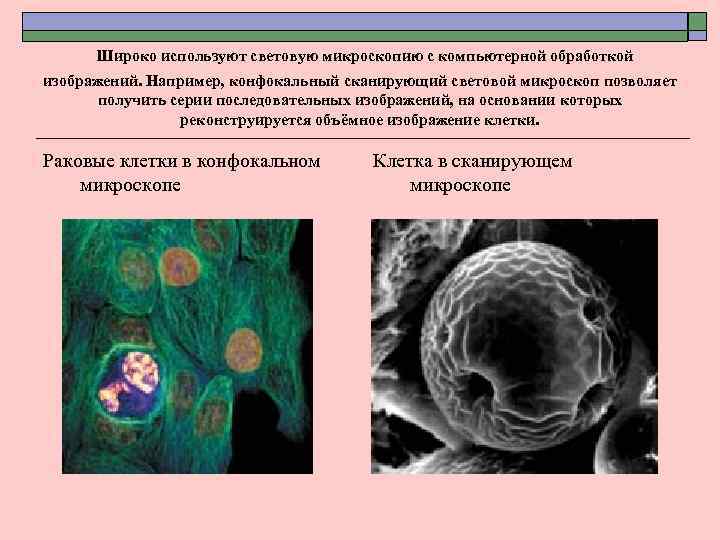 Широко используют световую микроскопию с компьютерной обработкой изображений. Например, конфокальный сканирующий световой микроскоп позволяет получить серии последовательных изображений, на основании которых реконструируется объёмное изображение клетки.

Раковые клетки в конфокальном микроскопе

Клетка в сканирующем микроскопе